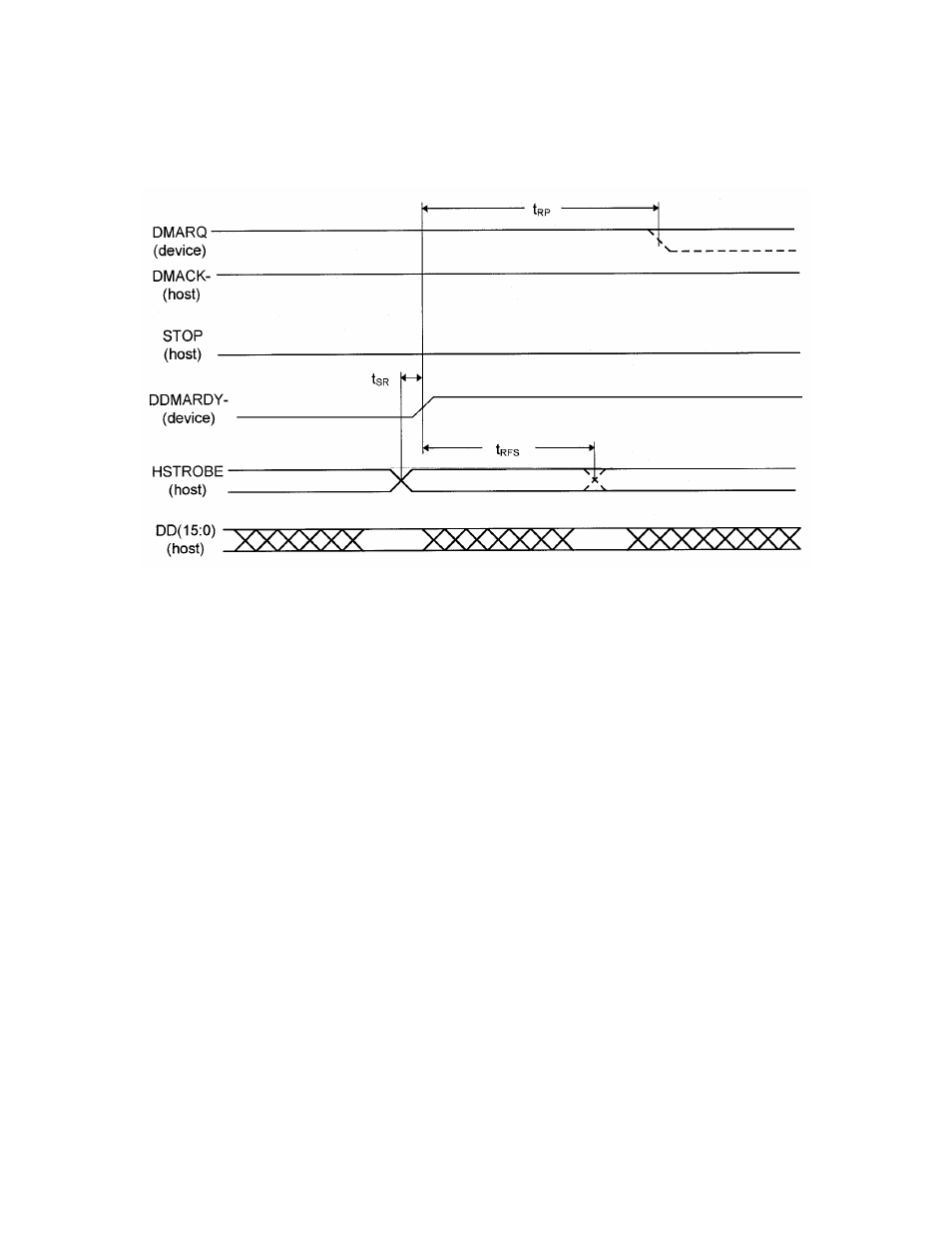 $t_{RP}$

DMARQ (device)

DMACK- (host)

STOP (host)

$t_{SR}$

DDMARDY- (device)

$t_{RFS}$

HSTROBE (host)

DD(15:0) (host)